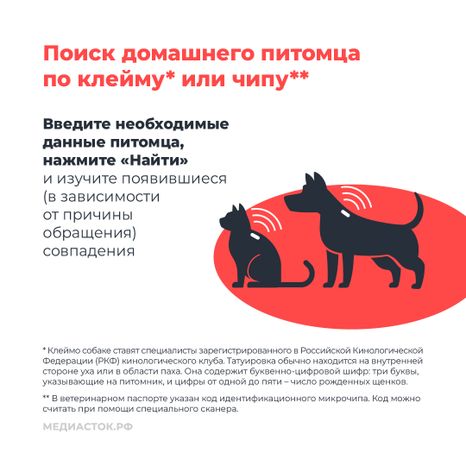 Поиск домашнего питомца по клейму* или чипу**

Введите необходимые данные питомца, нажмите «Найти» и изучите появившиеся (в зависимости от причины обращения) совпадения

* Клеймо собаке ставят специалисты зарегистрированного в Российской Кинологической Федерации (РКФ) кинологического клуба. Татуировка обычно находится на внутренней стороне уха или в области паха. Она содержит буквенно-цифровой шифр: три буквы, указывающие на питомник, и цифры от одной до пяти – число рожденных щенков.

** В ветеринарном паспорте указан код идентификационного микрочипа. Код можно считать при помощи специального сканера.

МЕДИАСТОК.РФ